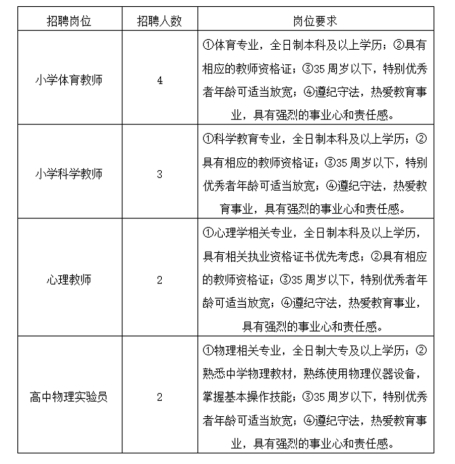 | 招聘岗位 | 招聘人数 | 岗位要求 |
|---|---|---|
| 小学体育教师 | 4 | ①体育专业，全日制本科及以上学历；②具有相应的教师资格证；③35 周岁以下，特别优秀者年龄可适当放宽；④遵纪守法，热爱教育事业，具有强烈的事业心和责任感。 |
| 小学科学教师 | 3 | ①科学教育专业，全日制本科及以上学历；②具有相应的教师资格证；③35 周岁以下，特别优秀者年龄可适当放宽；④遵纪守法，热爱教育事业，具有强烈的事业心和责任感。 |
| 心理教师 | 2 | ①心理学相关专业，全日制本科及以上学历，具有相关执业资格证书优先考虑；②具有相应的教师资格证；③35 周岁以下，特别优秀者年龄可适当放宽；④遵纪守法，热爱教育事业，具有强烈的事业心和责任感。 |
| 高中物理实验员 | 2 | ①物理相关专业，全日制大专及以上学历；②熟悉中学物理教材，熟练使用物理仪器设备，掌握基本操作技能；③35 周岁以下，特别优秀者年龄可适当放宽；④遵纪守法，热爱教育事业，具有强烈的事业心和责任感。 |